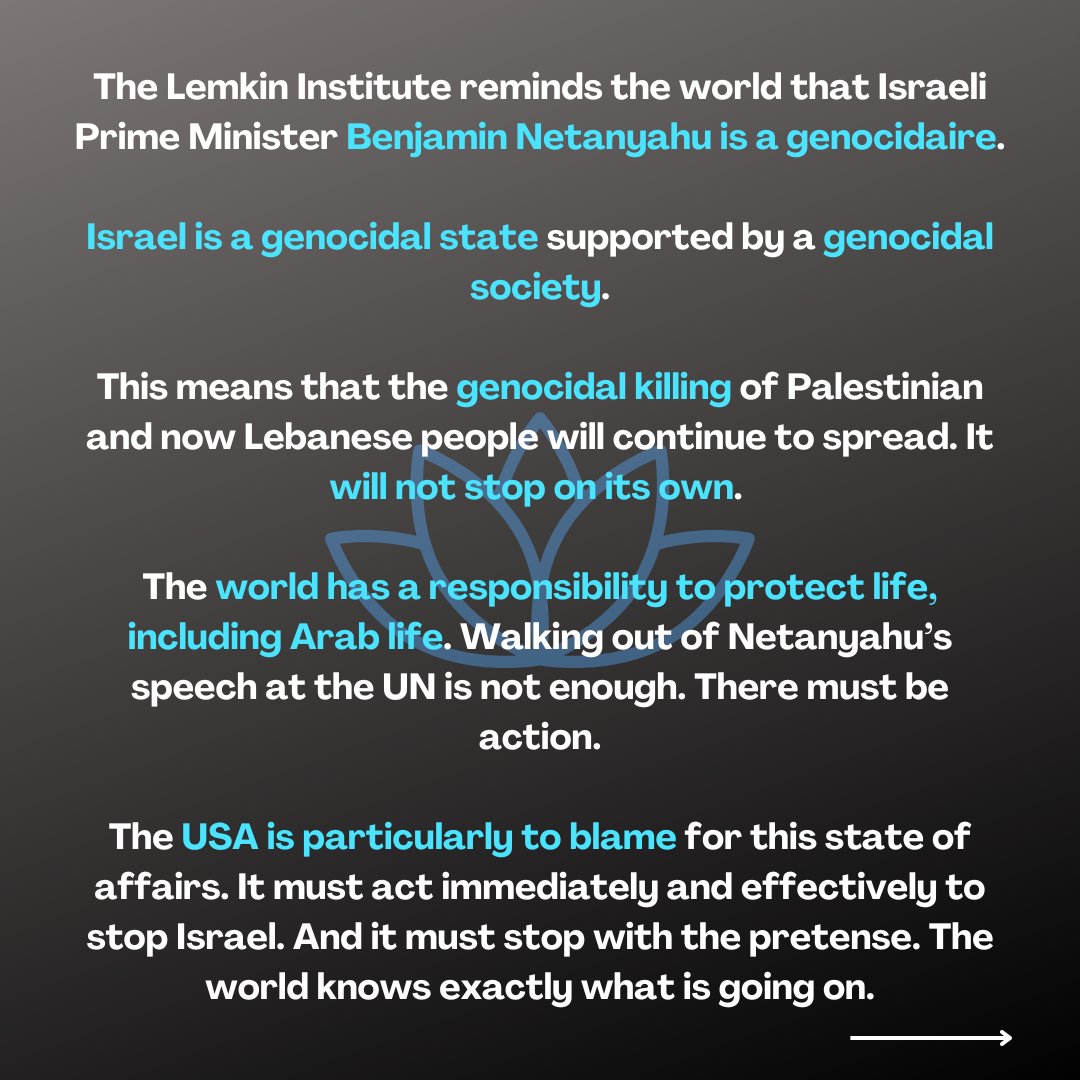 The Lemkin Institute reminds the world that Israeli Prime Minister Benjamin Netanyahu is a genocidaire.

Israel is a genocidal state supported by a genocidal society.

This means that the genocidal killing of Palestinian and now Lebanese people will continue to spread. It will not stop on its own.

The world has a responsibility to protect life, including Arab life. Walking out of Netanyahu's speech at the UN is not enough. There must be action.

The USA is particularly to blame for this state of affairs. It must act immediately and effectively to stop Israel. And it must stop with the pretense. The world knows exactly what is going on.